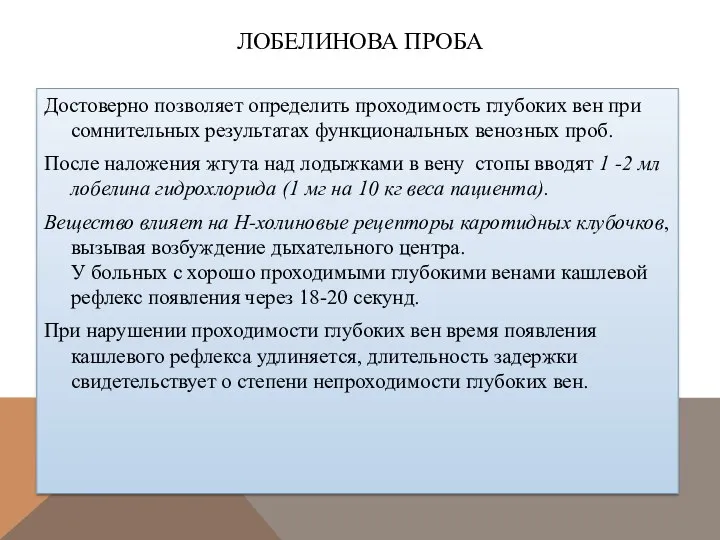 ЛОБЕЛИНОВА ПРОБА

Достоверно позволяет определить проходимость глубоких вен при сомнительных результатах функциональных венозных проб.

После наложения жгута над лодыжками в вену  стопы вводят 1 -2 мл лобелина гидрохлорида (1 мг на 10 кг веса пациента).

Вещество влияет на Н-холиновые рецепторы каротидных клубочков, вызывая возбуждение дыхательного центра.
У больных с хорошо проходимыми глубокими венами кашлевой рефлекс появления через 18-20 секунд.

При нарушении проходимости глубоких вен время появления кашлевого рефлекса удлиняется, длительность задержки свидетельствует о степени непроходимости глубоких вен.